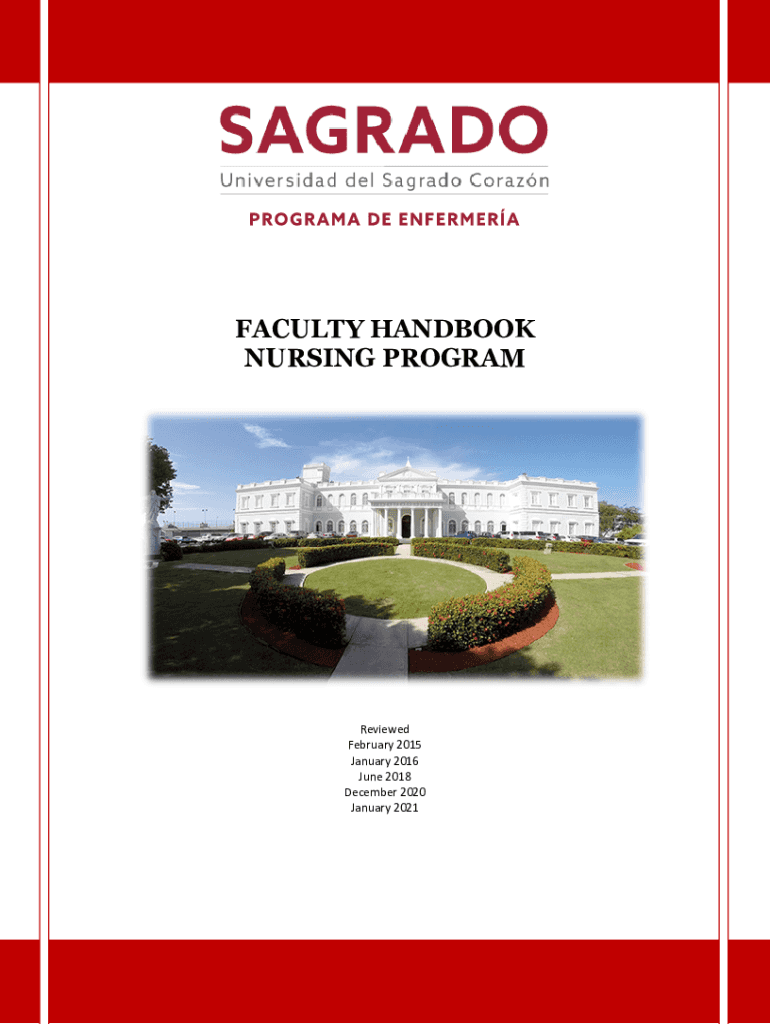 SAGRADO
Universidad del Sagrado Corazón

PROGRAMA DE ENFERMERÍA

FACULTY HANDBOOK
NURSING PROGRAM

Reviewed
February 2015
January 2016
June 2018
December 2020
January 2021